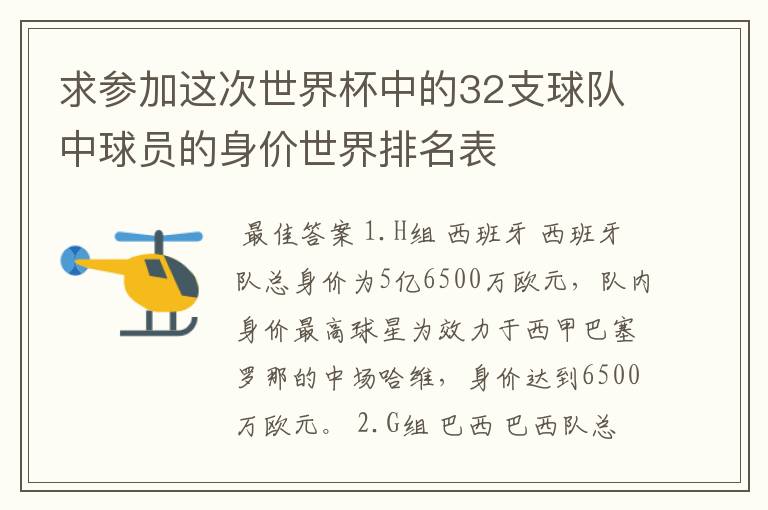 求参加这次世界杯中的32支球队中球员的身价世界排名表

最佳答案 1.H组 西班牙 西班牙队总身价为5亿6500万欧元，队内身价最高球星为效力于西甲巴塞罗那的中场哈维，身价达到6500万欧元。 2.G组 巴西 巴西队总